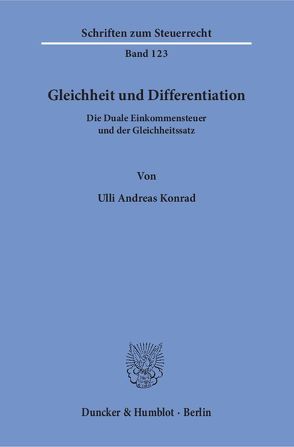 Schriften zum Steuerrecht

Band 123

Gleichheit und Differentiation

Die Duale Einkommensteuer
und der Gleichheitssatz

Von

Ulli Andreas Konrad

Duncker & Humblot · Berlin